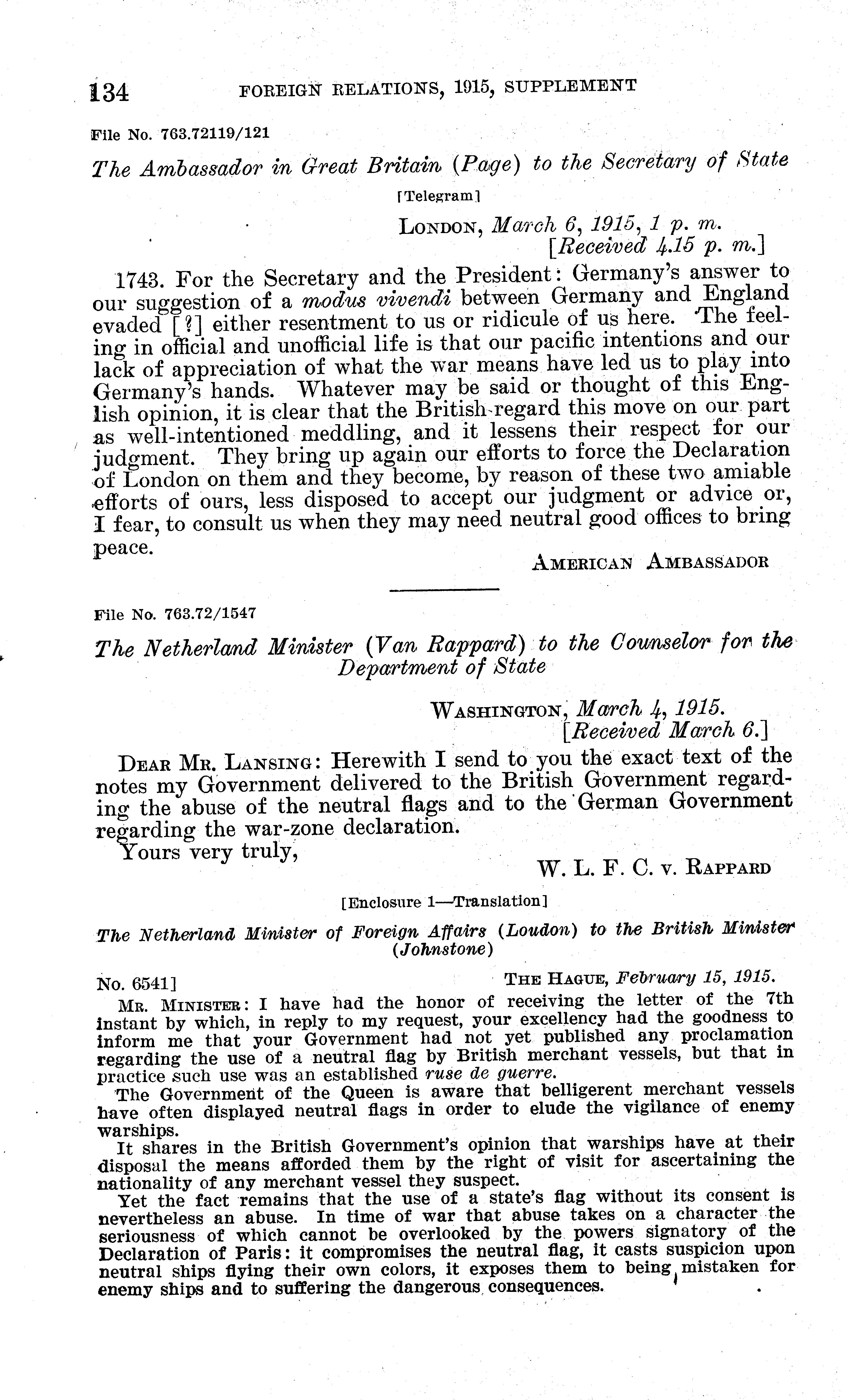 134 FOREIGN RELATIONS, 1915, SUPPLEMENT

File No. 763.72119/121

The Ambassador in Great Britain (Page) to the Secretary of State

[Telegram]

LONDON, March 6, 1915, 1 p. m.
[Received 4.15 p. m.]

1743. For the Secretary and the President: Germany's answer to our suggestion of a modus vivendi between Germany and England evaded [?] either resentment to us or ridicule of us here. The feeling in official and unofficial life is that our pacific intentions and our lack of appreciation of what the war means have led us to play into Germany's hands. Whatever may be said or thought of this English opinion, it is clear that the British regard this move on our part as well-intentioned meddling, and it lessens their respect for our judgment. They bring up again our efforts to force the Declaration of London on them and they become, by reason of these two amiable efforts of ours, less disposed to accept our judgment or advice or, I fear, to consult us when they may need neutral good offices to bring peace.

AMERICAN AMBASSADOR

File No. 763.72/1547

The Netherland Minister (Van Rappard) to the Counselor for the Department of State

WASHINGTON, March 4, 1915.
[Received March 6.]

DEAR MR. LANSING: Herewith I send to you the exact text of the notes my Government delivered to the British Government regarding the abuse of the neutral flags and to the German Government regarding the war-zone declaration.

Yours very truly,

W. L. F. C. v. RAPPARD

[Enclosure 1—Translation]

The Netherland Minister of Foreign Affairs (Loudon) to the British Minister (Johnstone)

No. 6541] THE HAGUE, February 15, 1915.

MR. MINISTER: I have had the honor of receiving the letter of the 7th instant by which, in reply to my request, your excellency had the goodness to inform me that your Government had not yet published any proclamation regarding the use of a neutral flag by British merchant vessels, but that in practice such use was an established ruse de guerre.

The Government of the Queen is aware that belligerent merchant vessels have often displayed neutral flags in order to elude the vigilance of enemy warships.

It shares in the British Government's opinion that warships have at their disposal the means afforded them by the right of visit for ascertaining the nationality of any merchant vessel they suspect.

Yet the fact remains that the use of a state's flag without its consent is nevertheless an abuse. In time of war that abuse takes on a character the seriousness of which cannot be overlooked by the powers signatory of the Declaration of Paris: it compromises the neutral flag, it casts suspicion upon neutral ships flying their own colors, it exposes them to being mistaken for enemy ships and to suffering the dangerous consequences.